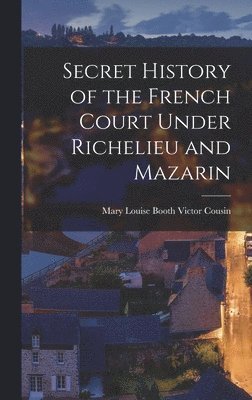 Secret History of the French Court Under Richelieu and Mazarin

Mary Louise Booth Victor Cousin